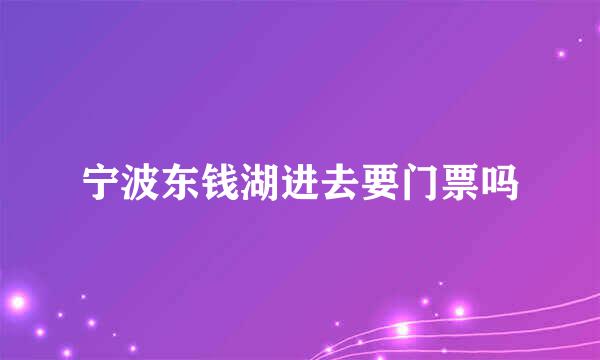 宁波东钱湖进去要门票吗